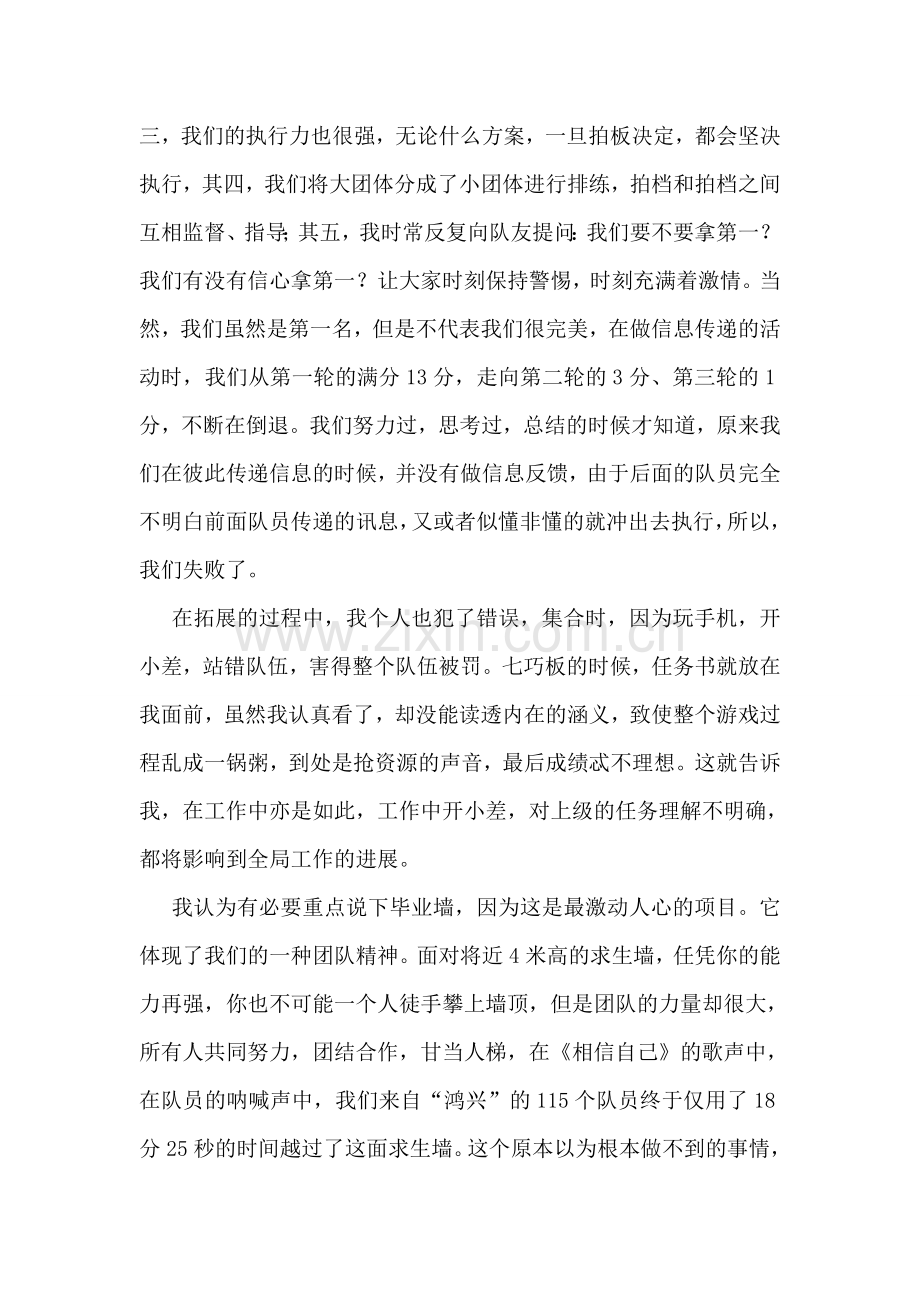 三，我们的执行力也很强，无论什么方案，一旦拍板决定，都会坚决执行，其四，我们将大团体分成了小团体进行排练，拍档和拍档之间互相监督、指导;其五，我时常反复向队友提问:我们要不要拿第一？我们有没有信心拿第一？让大家时刻保持警惕，时刻充满着激情。当然，我们虽然是第一名，但是不代表我们很完美，在做信息传递的活动时，我们从第一轮的满分13分，走向第二轮的3分、第三轮的1分，不断在倒退。我们努力过，思考过，总结的时候才知道，原来我们在彼此传递信息的时候，并没有做信息反馈，由于后面的队员完全不明白前面队员传递的讯息，又或者似懂非懂的就冲出去执行，所以，我们失败了。

在拓展的过程中，我个人也犯了错误，集合时，因为玩手机，开小差，站错队伍，害得整个队伍被罚。七巧板的时候，任务书就放在我面前，虽然我认真看了，却没能读透内在的涵义，致使整个游戏过程乱成一锅粥，到处是抢资源的声音，最后成绩忒不理想。这就告诉我，在工作中亦是如此，工作中开小差，对上级的任务理解不明确，都将影响到全局工作的进展。

我认为有必要重点说下毕业墙，因为这是最激动人心的项目。它体现了我们的一种团队精神。面对将近4米高的求生墙，任凭你的能力再强，你也不可能一个人徒手攀上墙顶，但是团队的力量却很大，所有人共同努力，团结合作，甘当人梯，在《相信自己》的歌声中，在队员的呐喊声中，我们来自“鸿兴”的115个队员终于仅用了18分25秒的时间越过了这面求生墙。这个原本以为根本做不到的事情，

www.zixin.com.cn